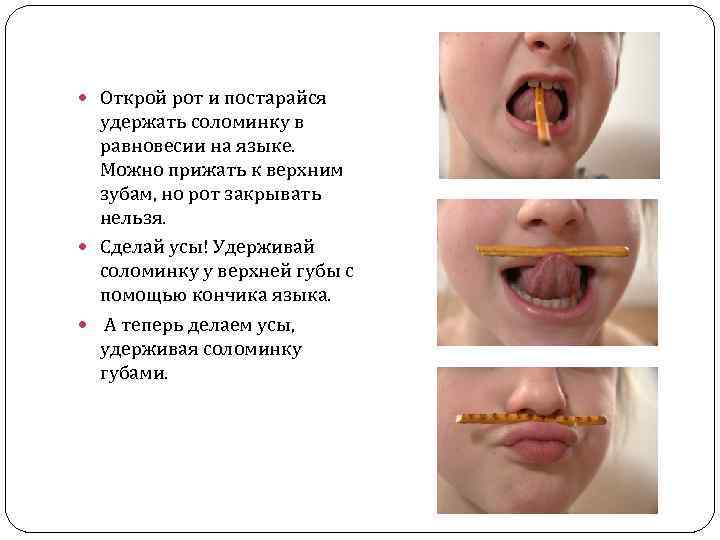 • Открой рот и постарайся удержать соломинку в равновесии на языке. Можно прижать к верхним зубам, но рот закрывать нельзя.

• Сделай усы! Удерживай соломинку у верхней губы с помощью кончика языка.

• А теперь делаем усы, удерживая соломинку губами.